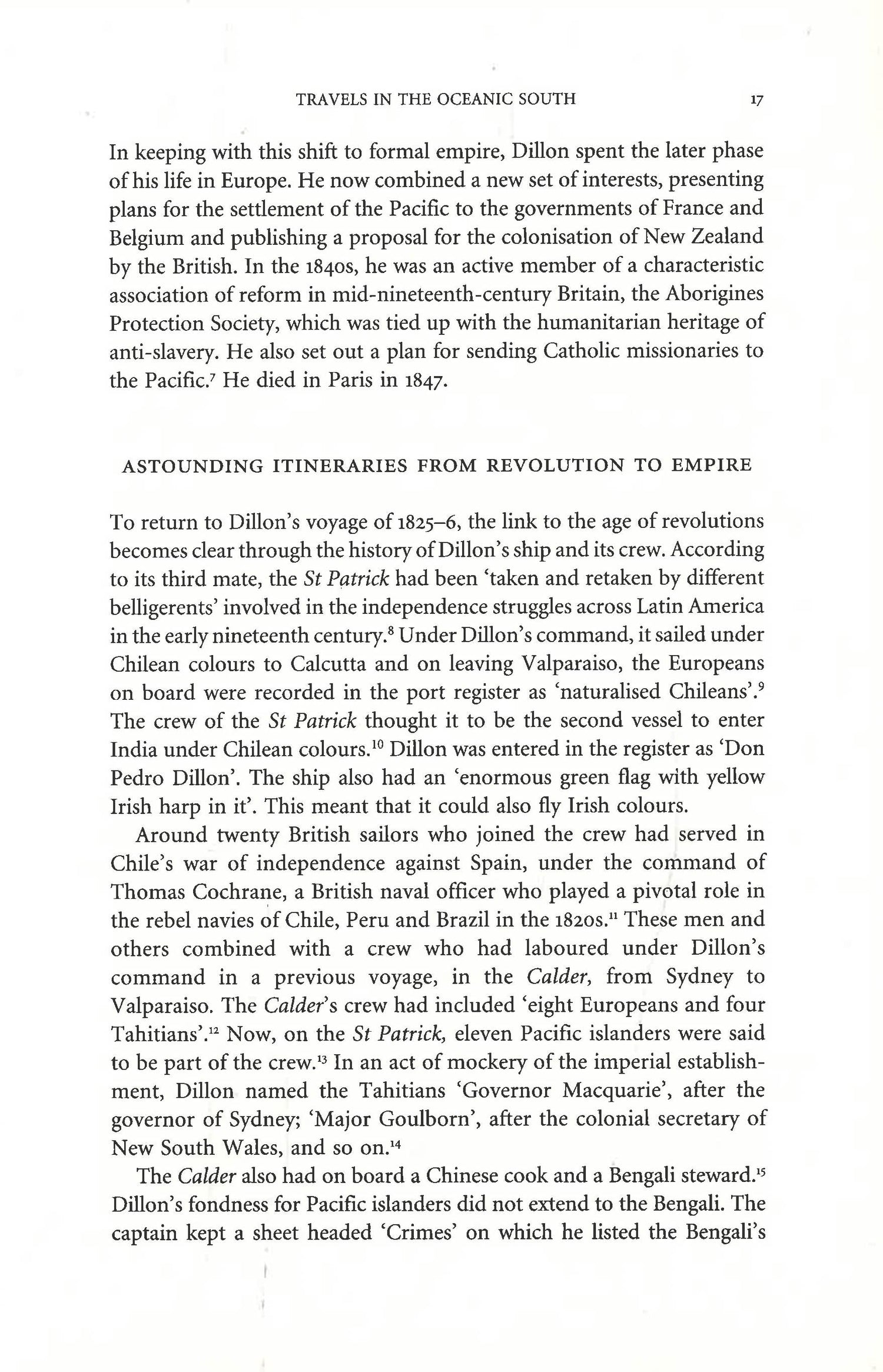 TRAVELS IN THE OCEANIC SOUTH 17

In keeping with this shift to formal empire, Dillon spent the later phase of his life in Europe. He now combined a new set of interests, presenting plans for the settlement of the Pacific to the governments of France and Belgium and publishing a proposal for the colonisation of New Zealand by the British. In the 1840s, he was an active member of a characteristic association of reform in mid-nineteenth-century Britain, the Aborigines Protection Society, which was tied up with the humanitarian heritage of anti-slavery. He also set out a plan for sending Catholic missionaries to the Pacific.$^7$ He died in Paris in 1847.

ASTOUNDING ITINERARIES FROM REVOLUTION TO EMPIRE

To return to Dillon's voyage of 1825–6, the link to the age of revolutions becomes clear through the history of Dillon's ship and its crew. According to its third mate, the St Patrick had been 'taken and retaken by different belligerents' involved in the independence struggles across Latin America in the early nineteenth century.$^8$ Under Dillon's command, it sailed under Chilean colours to Calcutta and on leaving Valparaiso, the Europeans on board were recorded in the port register as 'naturalised Chileans'.$^9$ The crew of the St Patrick thought it to be the second vessel to enter India under Chilean colours.$^{10}$ Dillon was entered in the register as 'Don Pedro Dillon'. The ship also had an 'enormous green flag with yellow Irish harp in it'. This meant that it could also fly Irish colours.

Around twenty British sailors who joined the crew had served in Chile's war of independence against Spain, under the command of Thomas Cochrane, a British naval officer who played a pivotal role in the rebel navies of Chile, Peru and Brazil in the 1820s.$^{11}$ These men and others combined with a crew who had laboured under Dillon's command in a previous voyage, in the Calder, from Sydney to Valparaiso. The Calder's crew had included 'eight Europeans and four Tahitians'.$^{12}$ Now, on the St Patrick, eleven Pacific islanders were said to be part of the crew.$^{13}$ In an act of mockery of the imperial establishment, Dillon named the Tahitians 'Governor Macquarie', after the governor of Sydney; 'Major Goulborn', after the colonial secretary of New South Wales, and so on.$^{14}$

The Calder also had on board a Chinese cook and a Bengali steward.$^{15}$ Dillon's fondness for Pacific islanders did not extend to the Bengali. The captain kept a sheet headed 'Crimes' on which he listed the Bengali's